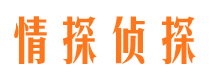 情探侦探